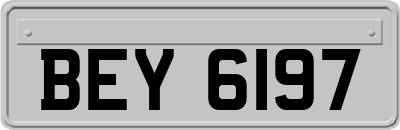 BEY 6197